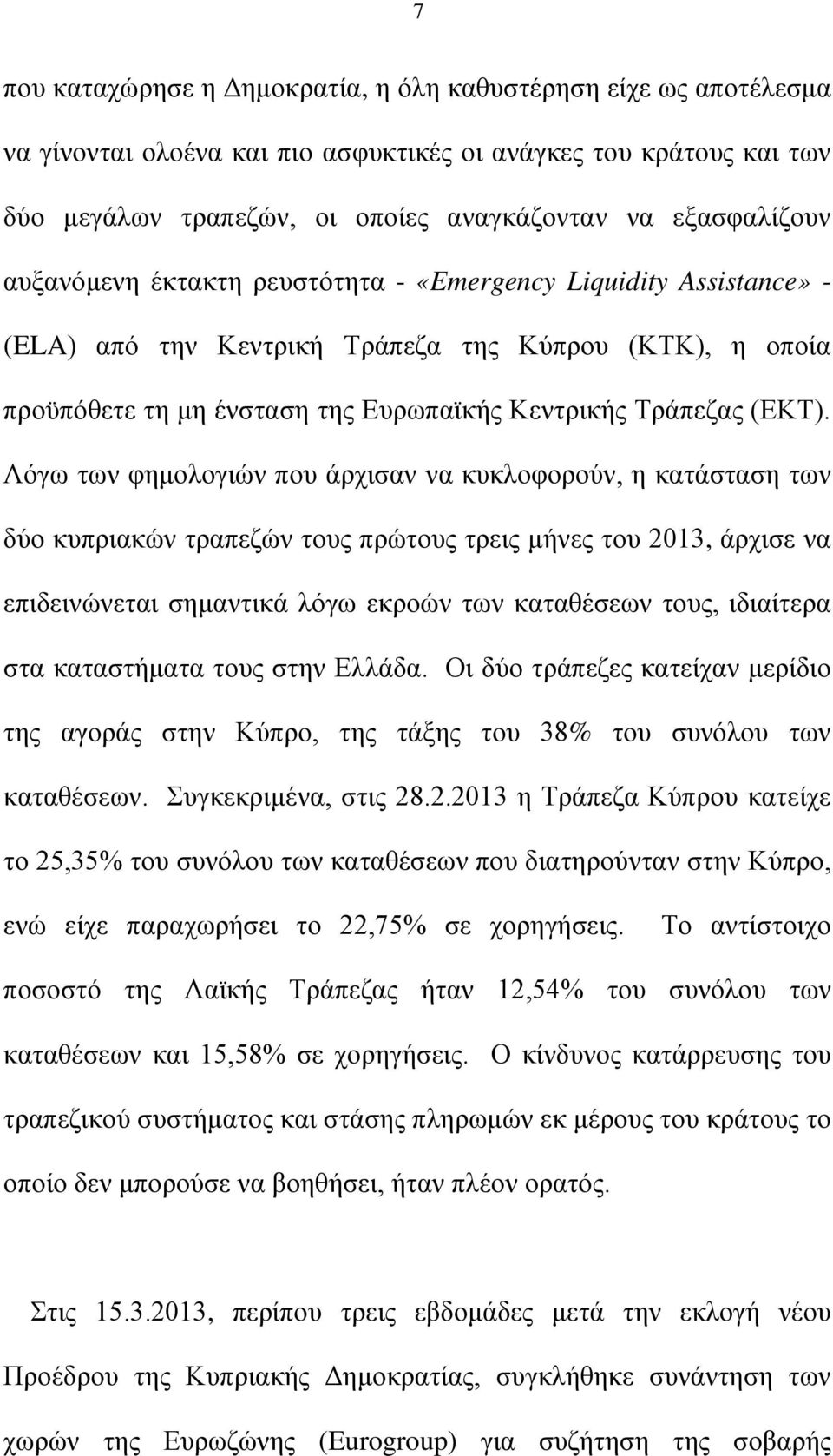 7

που καταχώρησε η Δημοκρατία, η όλη καθυστέρηση είχε ως αποτέλεσμα να γίνονται ολοένα και πιο ασφυκτικές οι ανάγκες του κράτους και των δύο μεγάλων τραπεζών, οι οποίες αναγκάζονταν να εξασφαλίζουν αυξανόμενη έκτακτη ρευστότητα - «Emergency Liquidity Assistance» - (ELA) από την Κεντρική Τράπεζα της Κύπρου (ΚΤΚ), η οποία προϋπόθετε τη μη ένσταση της Ευρωπαϊκής Κεντρικής Τράπεζας (ΕΚΤ). Λόγω των φημολογιών που άρχισαν να κυκλοφορούν, η κατάσταση των δύο κυπριακών τραπεζών τους πρώτους τρεις μήνες του 2013, άρχισε να επιδεινώνεται σημαντικά λόγω εκροών των καταθέσεων τους, ιδιαίτερα στα καταστήματα τους στην Ελλάδα. Οι δύο τράπεζες κατείχαν μερίδιο της αγοράς στην Κύπρο, της τάξης του 38% του συνόλου των καταθέσεων. Συγκεκριμένα, στις 28.2.2013 η Τράπεζα Κύπρου κατείχε το 25,35% του συνόλου των καταθέσεων που διατηρούνταν στην Κύπρο, ενώ είχε παραχωρήσει το 22,75% σε χορηγήσεις. Το αντίστοιχο ποσοστό της Λαϊκής Τράπεζας ήταν 12,54% του συνόλου των καταθέσεων και 15,58% σε χορηγήσεις. Ο κίνδυνος κατάρρευσης του τραπεζικού συστήματος και στάσης πληρωμών εκ μέρους του κράτους το οποίο δεν μπορούσε να βοηθήσει, ήταν πλέον ορατός.

Στις 15.3.2013, περίπου τρεις εβδομάδες μετά την εκλογή νέου Προέδρου της Κυπριακής Δημοκρατίας, συγκλήθηκε συνάντηση των χωρών της Ευρωζώνης (Eurogroup) για συζήτηση της σοβαρής